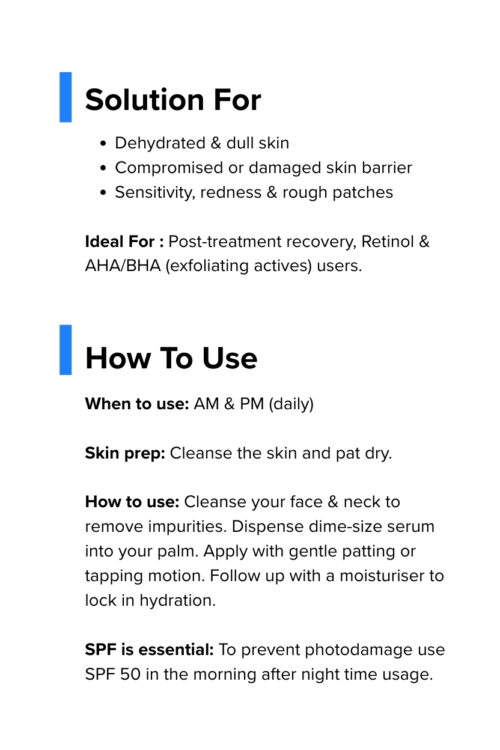 Solution For

• Dehydrated & dull skin
• Compromised or damaged skin barrier
• Sensitivity, redness & rough patches

Ideal For : Post-treatment recovery, Retinol & AHA/BHA (exfoliating actives) users.

How To Use

When to use: AM & PM (daily)

Skin prep: Cleanse the skin and pat dry.

How to use: Cleanse your face & neck to remove impurities. Dispense dime-size serum into your palm. Apply with gentle patting or tapping motion. Follow up with a moisturiser to lock in hydration.

SPF is essential: To prevent photodamage use SPF 50 in the morning after night time usage.